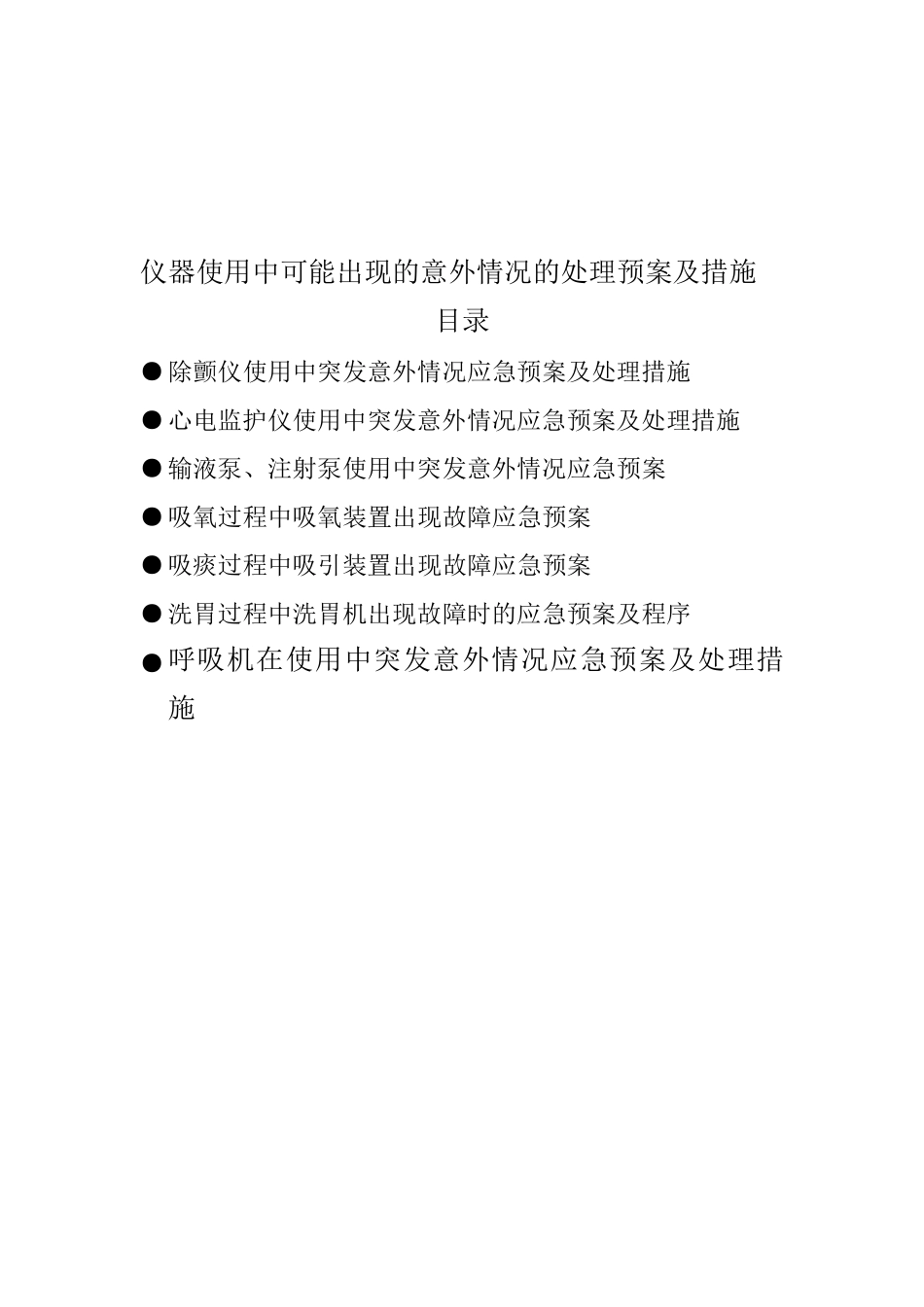 仪器使用中可能出现的意外情况的处理预案及措施

目录

● 除颤仪使用中突发意外情况应急预案及处理措施

● 心电监护仪使用中突发意外情况应急预案及处理措施

● 输液泵、注射泵使用中突发意外情况应急预案

● 吸氧过程中吸氧装置出现故障应急预案

● 吸痰过程中吸引装置出现故障应急预案

● 洗胃过程中洗胃机出现故障时的应急预案及程序

● 呼吸机在使用中突发意外情况应急预案及处理措施